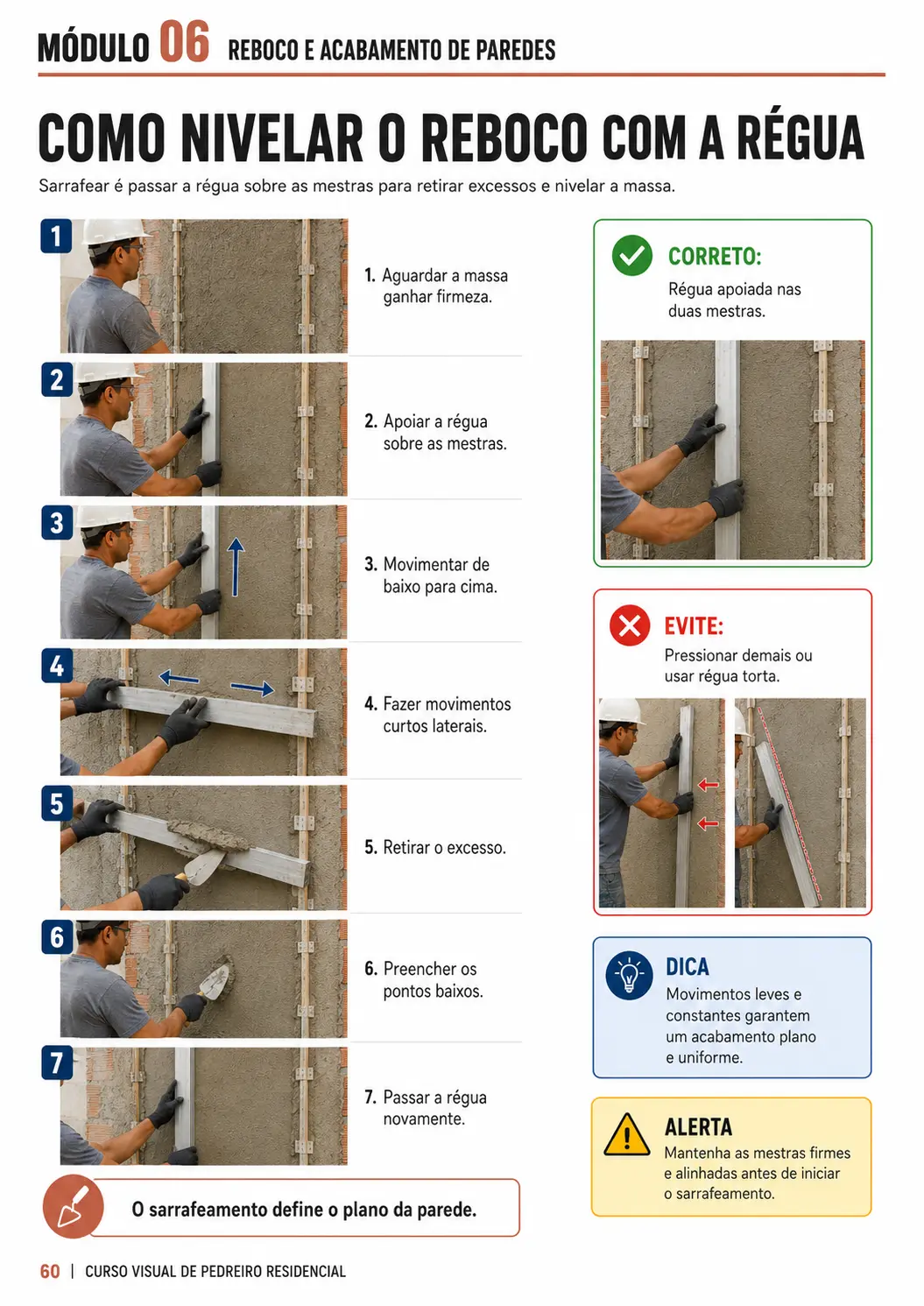 MÓDULO 06 REBOCO E ACABAMENTO DE PAREDES

COMO NIVELAR O REBOCO COM A RÉGUA

Sarrafear é passar a régua sobre as mestras para retirar excessos e nivelar a massa.

1

1. Aguardar a massa ganhar firmeza.

2

2. Apoiar a régua sobre as mestras.

3

3. Movimentar de baixo para cima.

4

4. Fazer movimentos curtos laterais.

5

5. Retirar o excesso.

6

6. Preencher os pontos baixos.

7

7. Passar a régua novamente.

O sarrafeamento define o plano da parede.

CORRETO:
Régua apoiada nas duas mestras.

EVITE:
Pressionar demais ou usar régua torta.

DICA
Movimentos leves e constantes garantem um acabamento plano e uniforme.

ALERTA
Mantenha as mestras firmes e alinhadas antes de iniciar o sarrafeamento.

60 | CURSO VISUAL DE PEDREIRO RESIDENCIAL